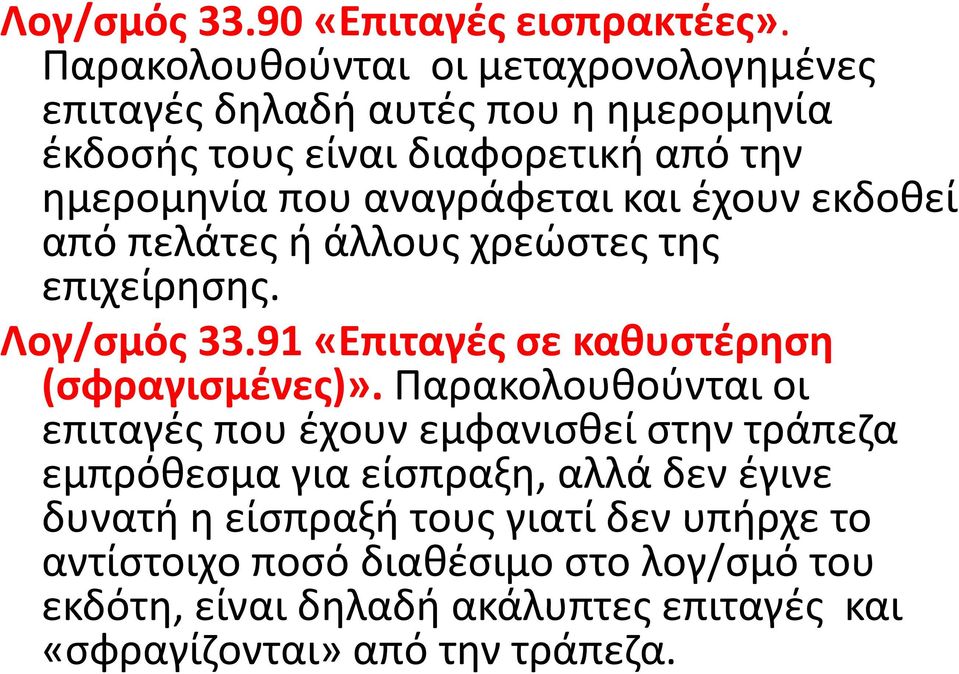 Λογ/σμός 33.90 «Επιταγές εισπρακτέες». Παρακολουθούνται οι μεταχρονολογημένες επιταγές δηλαδή αυτές που η ημερομηνία έκδοσής τους είναι διαφορετική από την ημερομηνία που αναγράφεται και έχουν εκδοθεί από πελάτες ή άλλους χρεώστες της επιχείρησης.

Λογ/σμός 33.91 «Επιταγές σε καθυστέρηση (σφραγισμένες)». Παρακολουθούνται οι επιταγές που έχουν εμφανισθεί στην τράπεζα εμπρόθεσμα για είσπραξη, αλλά δεν έγινε δυνατή η είσπραξή τους γιατί δεν υπήρχε το αντίστοιχο ποσό διαθέσιμο στο λογ/σμό του εκδότη, είναι δηλαδή ακάλυπτες επιταγές και «σφραγίζονται» από την τράπεζα.